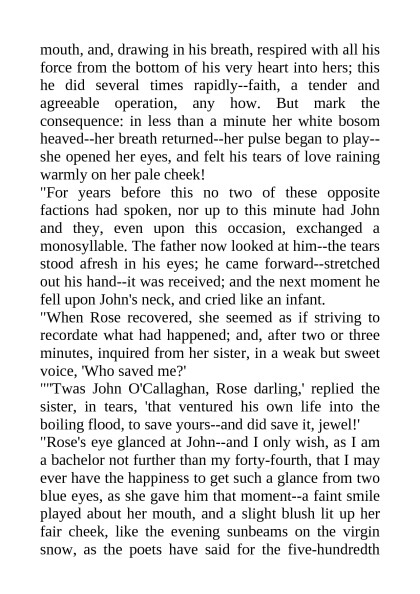 mouth, and, drawing in his breath, respired with all his force from the bottom of his very heart into hers; this he did several times rapidly--faith, a tender and agreeable operation, any how. But mark the consequence: in less than a minute her white bosom heaved--her breath returned--her pulse began to play--she opened her eyes, and felt his tears of love raining warmly on her pale cheek!
"For years before this no two of these opposite factions had spoken, nor up to this minute had John and they, even upon this occasion, exchanged a monosyllable. The father now looked at him--the tears stood afresh in his eyes; he came forward--stretched out his hand--it was received; and the next moment he fell upon John's neck, and cried like an infant.
"When Rose recovered, she seemed as if striving to recordate what had happened; and, after two or three minutes, inquired from her sister, in a weak but sweet voice, 'Who saved me?'
"'Twas John O'Callaghan, Rose darling,' replied the sister, in tears, 'that ventured his own life into the boiling flood, to save yours--and did save it, jewel!'
"Rose's eye glanced at John--and I only wish, as I am a bachelor not further than my forty-fourth, that I may ever have the happiness to get such a glance from two blue eyes, as she gave him that moment--a faint smile played about her mouth, and a slight blush lit up her fair cheek, like the evening sunbeams on the virgin snow, as the poets have said for the five-hundredth